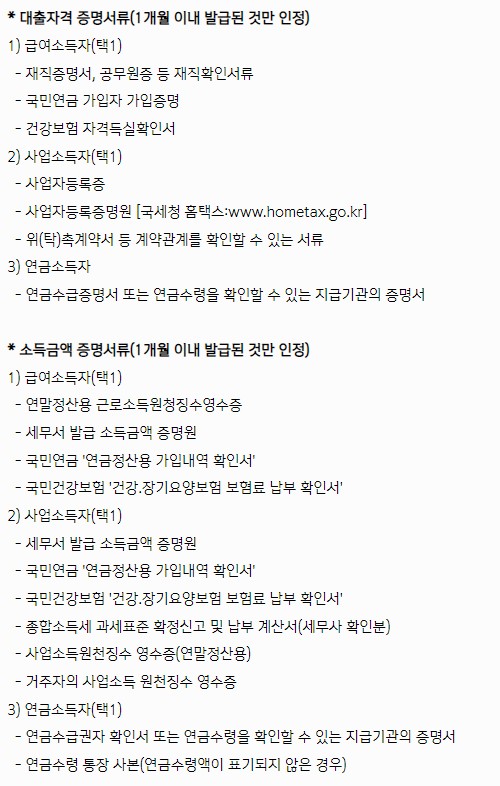 * 대출자격 증명서류(1개월 이내 발급된 것만 인정)
1) 급여소득자(택1)
- 재직증명서, 공무원증 등 재직확인서류
- 국민연금 가입자 가입증명
- 건강보험 자격득실확인서
2) 사업소득자(택1)
- 사업자등록증
- 사업자등록증명원 [국세청 홈택스:www.hometax.go.kr]
- 위(탁)촉계약서 등 계약관계를 확인할 수 있는 서류
3) 연금소득자
- 연금수급증명서 또는 연금수령을 확인할 수 있는 지급기관의 증명서

* 소득금액 증명서류(1개월 이내 발급된 것만 인정)
1) 급여소득자(택1)
- 연말정산용 근로소득원청징수영수증
- 세무서 발급 소득금액 증명원
- 국민연금 '연금정산용 가입내역 확인서'
- 국민건강보험 '건강.장기요양보험 보험료 납부 확인서'
2) 사업소득자(택1)
- 세무서 발급 소득금액 증명원
- 국민연금 '연금정산용 가입내역 확인서'
- 국민건강보험 '건강.장기요양보험 보험료 납부 확인서'
- 종합소득세 과세표준 확정신고 및 납부 계산서(세무사 확인분)
- 사업소득원천징수 영수증(연말정산용)
- 거주자의 사업소득 원천징수 영수증
3) 연금소득자(택1)
- 연금수급권자 확인서 또는 연금수령을 확인할 수 있는 지급기관의 증명서
- 연금수령 통장 사본(연금수령액이 표기되지 않은 경우)